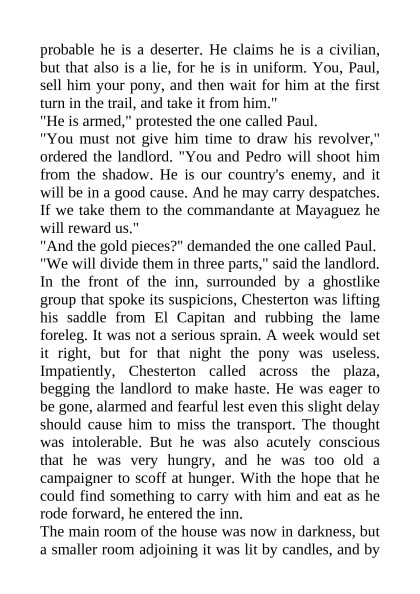 probable he is a deserter. He claims he is a civilian, but that also is a lie, for he is in uniform. You, Paul, sell him your pony, and then wait for him at the first turn in the trail, and take it from him."

"He is armed," protested the one called Paul.

"You must not give him time to draw his revolver," ordered the landlord. "You and Pedro will shoot him from the shadow. He is our country's enemy, and it will be in a good cause. And he may carry despatches. If we take them to the commandante at Mayaguez he will reward us."

"And the gold pieces?" demanded the one called Paul.

"We will divide them in three parts," said the landlord.

In the front of the inn, surrounded by a ghostlike group that spoke its suspicions, Chesterton was lifting his saddle from El Capitan and rubbing the lame foreleg. It was not a serious sprain. A week would set it right, but for that night the pony was useless. Impatiently, Chesterton called across the plaza, begging the landlord to make haste. He was eager to be gone, alarmed and fearful lest even this slight delay should cause him to miss the transport. The thought was intolerable. But he was also acutely conscious that he was very hungry, and he was too old a campaigner to scoff at hunger. With the hope that he could find something to carry with him and eat as he rode forward, he entered the inn.

The main room of the house was now in darkness, but a smaller room adjoining it was lit by candles, and by